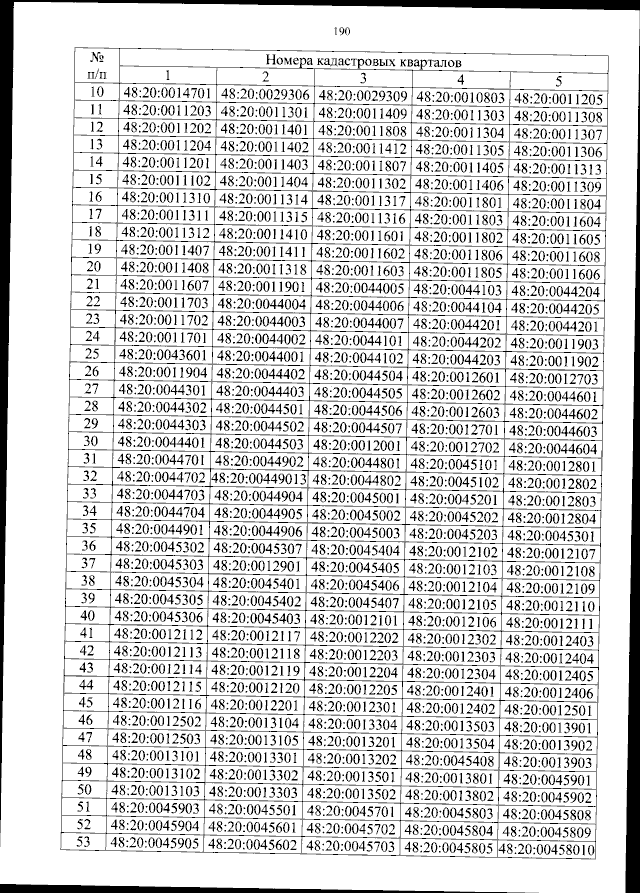 190

| № п/п | Номера кадастровых кварталов | | | | |
|---|---|---|---|---|---|
| | 1 | 2 | 3 | 4 | 5 |
| 10 | 48:20:0014701 | 48:20:0029306 | 48:20:0029309 | 48:20:0010803 | 48:20:0011205 |
| 11 | 48:20:0011203 | 48:20:0011301 | 48:20:0011409 | 48:20:0011303 | 48:20:0011308 |
| 12 | 48:20:0011202 | 48:20:0011401 | 48:20:0011808 | 48:20:0011304 | 48:20:0011307 |
| 13 | 48:20:0011204 | 48:20:0011402 | 48:20:0011412 | 48:20:0011305 | 48:20:0011306 |
| 14 | 48:20:0011201 | 48:20:0011403 | 48:20:0011807 | 48:20:0011405 | 48:20:0011313 |
| 15 | 48:20:0011102 | 48:20:0011404 | 48:20:0011302 | 48:20:0011406 | 48:20:0011309 |
| 16 | 48:20:0011310 | 48:20:0011314 | 48:20:0011317 | 48:20:0011801 | 48:20:0011804 |
| 17 | 48:20:0011311 | 48:20:0011315 | 48:20:0011316 | 48:20:0011803 | 48:20:0011604 |
| 18 | 48:20:0011312 | 48:20:0011410 | 48:20:0011601 | 48:20:0011802 | 48:20:0011605 |
| 19 | 48:20:0011407 | 48:20:0011411 | 48:20:0011602 | 48:20:0011806 | 48:20:0011608 |
| 20 | 48:20:0011408 | 48:20:0011318 | 48:20:0011603 | 48:20:0011805 | 48:20:0011606 |
| 21 | 48:20:0011607 | 48:20:0011901 | 48:20:0044005 | 48:20:0044103 | 48:20:0044204 |
| 22 | 48:20:0011703 | 48:20:0044004 | 48:20:0044006 | 48:20:0044104 | 48:20:0044205 |
| 23 | 48:20:0011702 | 48:20:0044003 | 48:20:0044007 | 48:20:0044201 | 48:20:0044201 |
| 24 | 48:20:0011701 | 48:20:0044002 | 48:20:0044101 | 48:20:0044202 | 48:20:0011903 |
| 25 | 48:20:0043601 | 48:20:0044001 | 48:20:0044102 | 48:20:0044203 | 48:20:0011902 |
| 26 | 48:20:0011904 | 48:20:0044402 | 48:20:0044504 | 48:20:0012601 | 48:20:0012703 |
| 27 | 48:20:0044301 | 48:20:0044403 | 48:20:0044505 | 48:20:0012602 | 48:20:0044601 |
| 28 | 48:20:0044302 | 48:20:0044501 | 48:20:0044506 | 48:20:0012603 | 48:20:0044602 |
| 29 | 48:20:0044303 | 48:20:0044502 | 48:20:0044507 | 48:20:0012701 | 48:20:0044603 |
| 30 | 48:20:0044401 | 48:20:0044503 | 48:20:0012001 | 48:20:0012702 | 48:20:0044604 |
| 31 | 48:20:0044701 | 48:20:0044902 | 48:20:0044801 | 48:20:0045101 | 48:20:0012801 |
| 32 | 48:20:0044702 | 48:20:00449013 | 48:20:0044802 | 48:20:0045102 | 48:20:0012802 |
| 33 | 48:20:0044703 | 48:20:0044904 | 48:20:0045001 | 48:20:0045201 | 48:20:0012803 |
| 34 | 48:20:0044704 | 48:20:0044905 | 48:20:0045002 | 48:20:0045202 | 48:20:0012804 |
| 35 | 48:20:0044901 | 48:20:0044906 | 48:20:0045003 | 48:20:0045203 | 48:20:0045301 |
| 36 | 48:20:0045302 | 48:20:0045307 | 48:20:0045404 | 48:20:0012102 | 48:20:0012107 |
| 37 | 48:20:0045303 | 48:20:0012901 | 48:20:0045405 | 48:20:0012103 | 48:20:0012108 |
| 38 | 48:20:0045304 | 48:20:0045401 | 48:20:0045406 | 48:20:0012104 | 48:20:0012109 |
| 39 | 48:20:0045305 | 48:20:0045402 | 48:20:0045407 | 48:20:0012105 | 48:20:0012110 |
| 40 | 48:20:0045306 | 48:20:0045403 | 48:20:0012101 | 48:20:0012106 | 48:20:0012111 |
| 41 | 48:20:0012112 | 48:20:0012117 | 48:20:0012202 | 48:20:0012302 | 48:20:0012403 |
| 42 | 48:20:0012113 | 48:20:0012118 | 48:20:0012203 | 48:20:0012303 | 48:20:0012404 |
| 43 | 48:20:0012114 | 48:20:0012119 | 48:20:0012204 | 48:20:0012304 | 48:20:0012405 |
| 44 | 48:20:0012115 | 48:20:0012120 | 48:20:0012205 | 48:20:0012401 | 48:20:0012406 |
| 45 | 48:20:0012116 | 48:20:0012201 | 48:20:0012301 | 48:20:0012402 | 48:20:0012501 |
| 46 | 48:20:0012502 | 48:20:0013104 | 48:20:0013304 | 48:20:0013503 | 48:20:0013901 |
| 47 | 48:20:0012503 | 48:20:0013105 | 48:20:0013201 | 48:20:0013504 | 48:20:0013902 |
| 48 | 48:20:0013101 | 48:20:0013301 | 48:20:0013202 | 48:20:0045408 | 48:20:0013903 |
| 49 | 48:20:0013102 | 48:20:0013302 | 48:20:0013501 | 48:20:0013801 | 48:20:0045901 |
| 50 | 48:20:0013103 | 48:20:0013303 | 48:20:0013502 | 48:20:0013802 | 48:20:0045902 |
| 51 | 48:20:0045903 | 48:20:0045501 | 48:20:0045701 | 48:20:0045803 | 48:20:0045808 |
| 52 | 48:20:0045904 | 48:20:0045601 | 48:20:0045702 | 48:20:0045804 | 48:20:0045809 |
| 53 | 48:20:0045905 | 48:20:0045602 | 48:20:0045703 | 48:20:0045805 | 48:20:00458010 |